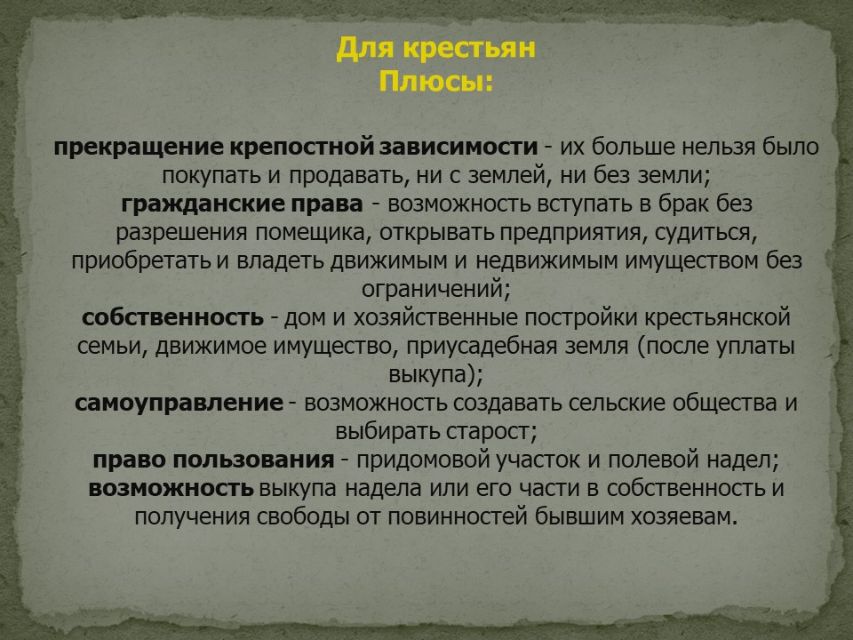 Для крестьян
Плюсы:

прекращение крепостной зависимости - их больше нельзя было покупать и продавать, ни с землей, ни без земли;
гражданские права - возможность вступать в брак без разрешения помещика, открывать предприятия, судиться, приобретать и владеть движимым и недвижимым имуществом без ограничений;
собственность - дом и хозяйственные постройки крестьянской семьи, движимое имущество, приусадебная земля (после уплаты выкупа);
самоуправление - возможность создавать сельские общества и выбирать старост;
право пользования - придомовой участок и полевой надел;
возможность выкупа надела или его части в собственность и получения свободы от повинностей бывшим хозяевам.